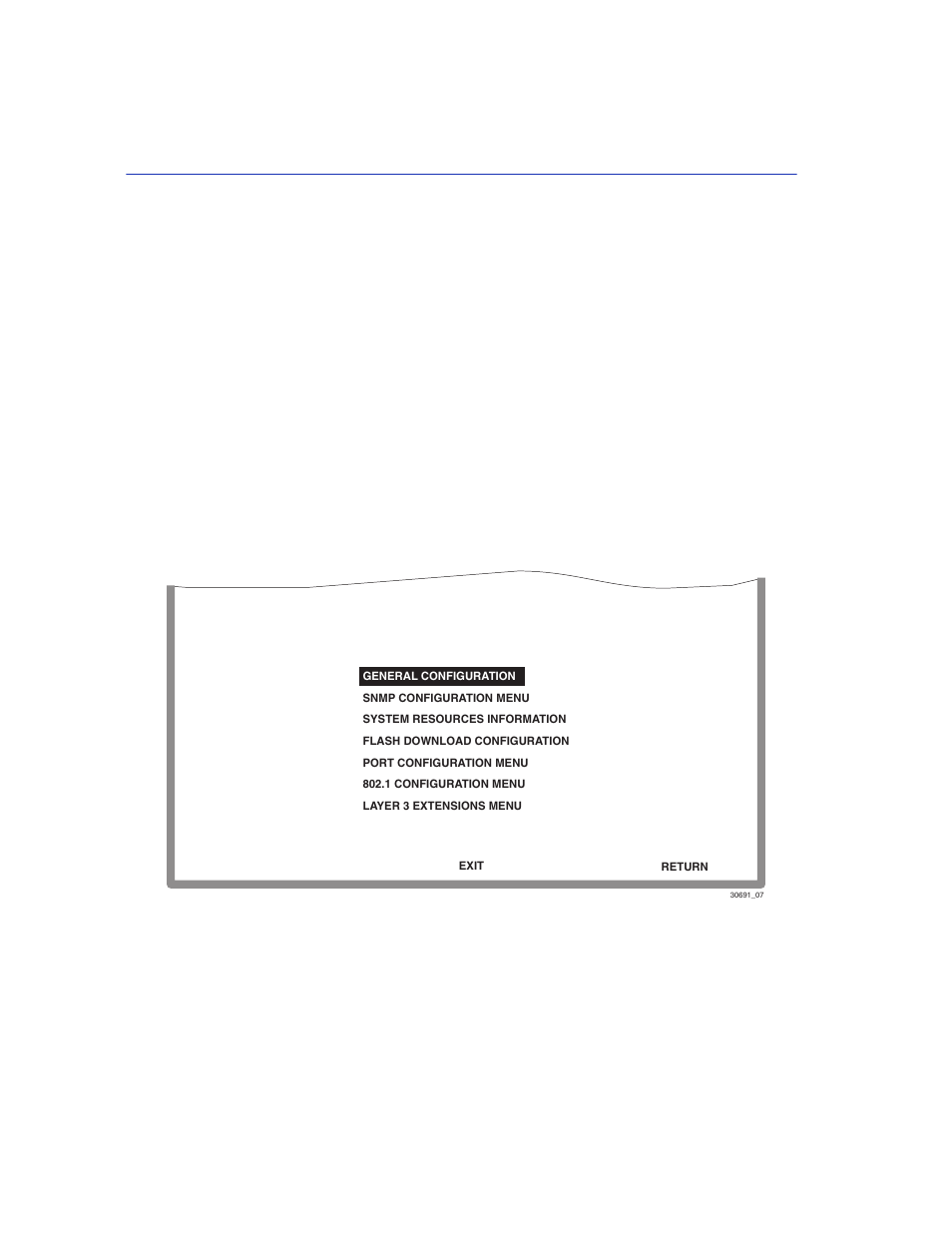 GENERAL CONFIGURATION
SNMP CONFIGURATION MENU
SYSTEM RESOURCES INFORMATION
FLASH DOWNLOAD CONFIGURATION
PORT CONFIGURATION MENU
802.1 CONFIGURATION MENU
LAYER 3 EXTENSIONS MENU

EXIT
RETURN

30691_07